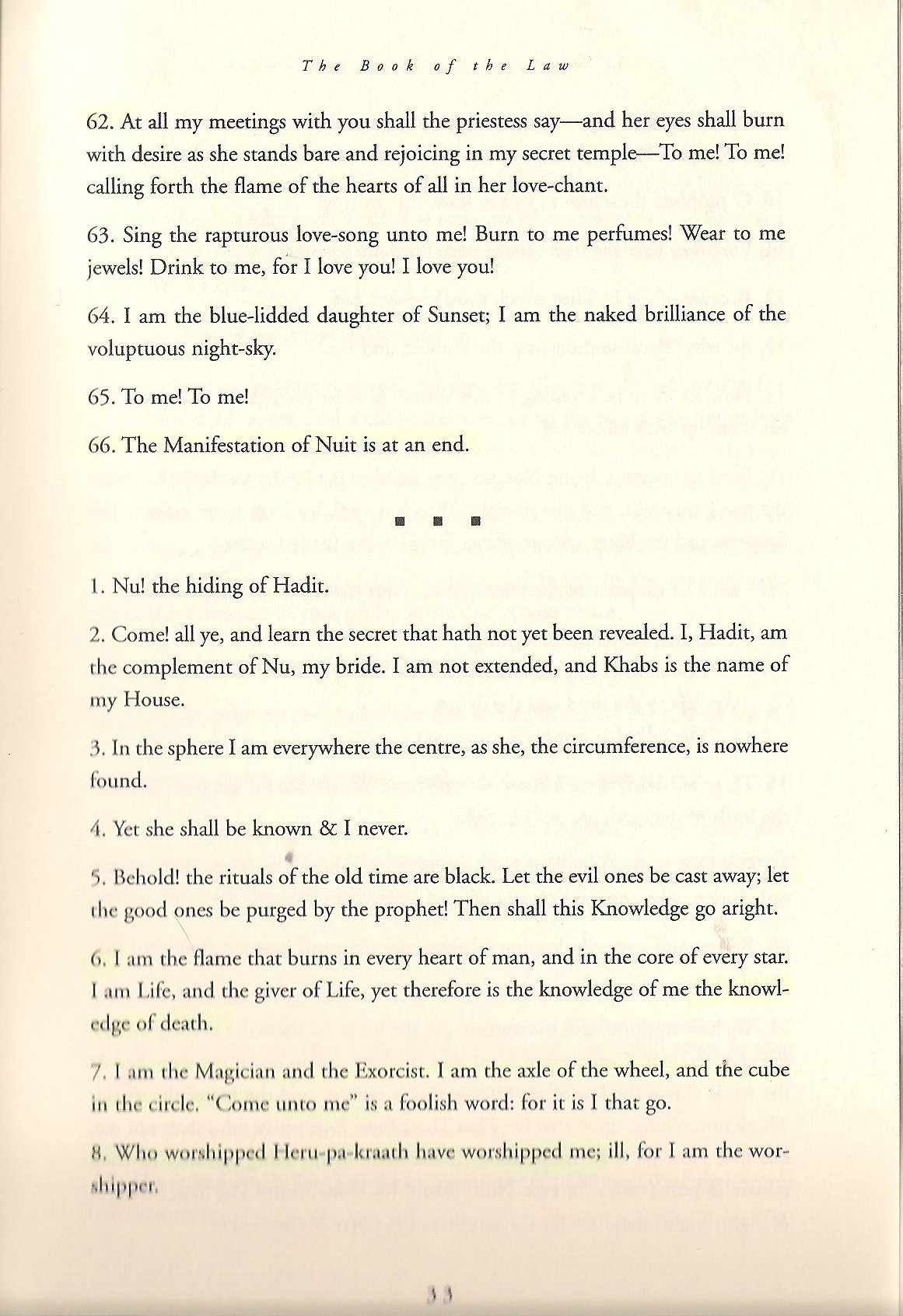 The Book of the Law

62. At all my meetings with you shall the priestess say—and her eyes shall burn with desire as she stands bare and rejoicing in my secret temple—To me! To me! calling forth the flame of the hearts of all in her love-chant.

63. Sing the rapturous love-song unto me! Burn to me perfumes! Wear to me jewels! Drink to me, for I love you! I love you!

64. I am the blue-lidded daughter of Sunset; I am the naked brilliance of the voluptuous night-sky.

65. To me! To me!

66. The Manifestation of Nuit is at an end.

1. Nu! the hiding of Hadit.

2. Come! all ye, and learn the secret that hath not yet been revealed. I, Hadit, am the complement of Nu, my bride. I am not extended, and Khabs is the name of my House.

3. In the sphere I am everywhere the centre, as she, the circumference, is nowhere found.

4. Yet she shall be known & I never.

5. Behold! the rituals of the old time are black. Let the evil ones be cast away; let the good ones be purged by the prophet! Then shall this Knowledge go aright.

6. I am the flame that burns in every heart of man, and in the core of every star. I am Life, and the giver of Life, yet therefore is the knowledge of me the knowledge of death.

7. I am the Magician and the Exorcist. I am the axle of the wheel, and the cube in the circle. "Come unto me" is a foolish word: for it is I that go.

8. Who worshipped Heru-pa-kraath have worshipped me; ill, for I am the worshipper.

33